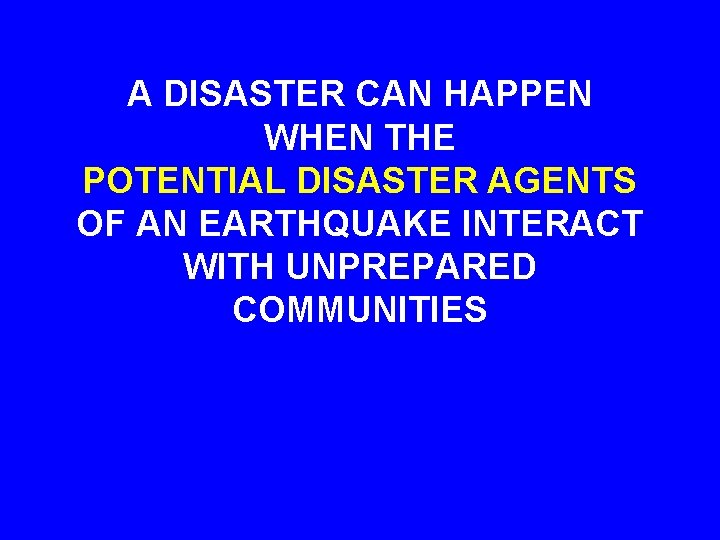 A DISASTER CAN HAPPEN WHEN THE POTENTIAL DISASTER AGENTS OF AN EARTHQUAKE INTERACT WITH UNPREPARED COMMUNITIES